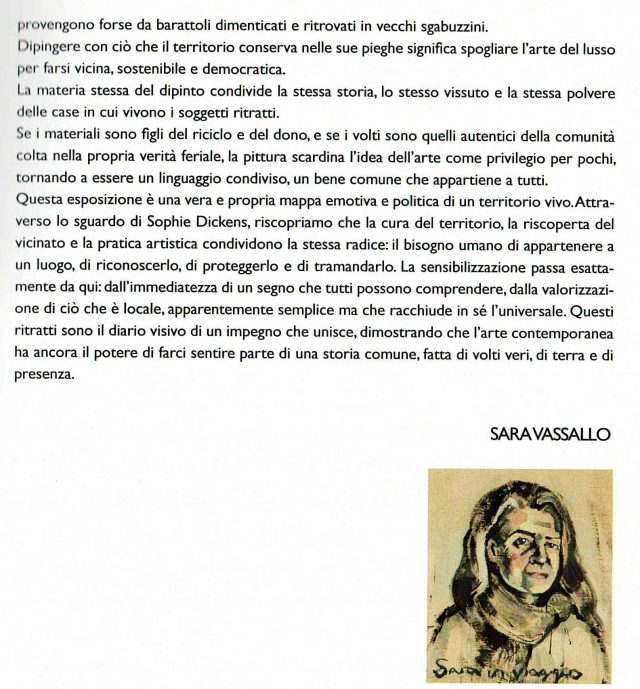 provengono forse da barattoli dimenticati e ritrovati in vecchi sgabuzzini.

Dipingere con ciò che il territorio conserva nelle sue pieghe significa spogliare l'arte del lusso per farsi vicina, sostenibile e democratica.

La materia stessa del dipinto condivide la stessa storia, lo stesso vissuto e la stessa polvere delle case in cui vivono i soggetti ritratti.

Se i materiali sono figli del riciclo e del dono, e se i volti sono quelli autentici della comunità colta nella propria verità feriale, la pittura scardina l'idea dell'arte come privilegio per pochi, tornando a essere un linguaggio condiviso, un bene comune che appartiene a tutti.

Questa esposizione è una vera e propria mappa emotiva e politica di un territorio vivo. Attraverso lo sguardo di Sophie Dickens, riscopriamo che la cura del territorio, la riscoperta del vicinato e la pratica artistica condividono la stessa radice: il bisogno umano di appartenere a un luogo, di riconoscerlo, di proteggerlo e di tramandarlo. La sensibilizzazione passa esattamente da qui: dall'immediatezza di un segno che tutti possono comprendere, dalla valorizzazione di ciò che è locale, apparentemente semplice ma che racchiude in sé l'universale. Questi ritratti sono il diario visivo di un impegno che unisce, dimostrando che l'arte contemporanea ha ancora il potere di farci sentire parte di una storia comune, fatta di volti veri, di terra e di presenza.

SARA VASSALLO

Sara in viaggio